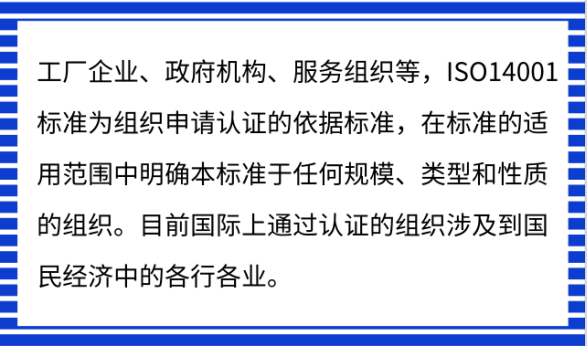 工厂企业、政府机构、服务组织等，ISO14001标准为组织申请认证的依据标准，在标准的适用范围中明确本标准于任何规模、类型和性质的组织。目前国际上通过认证的组织涉及到国民经济中的各行各业。